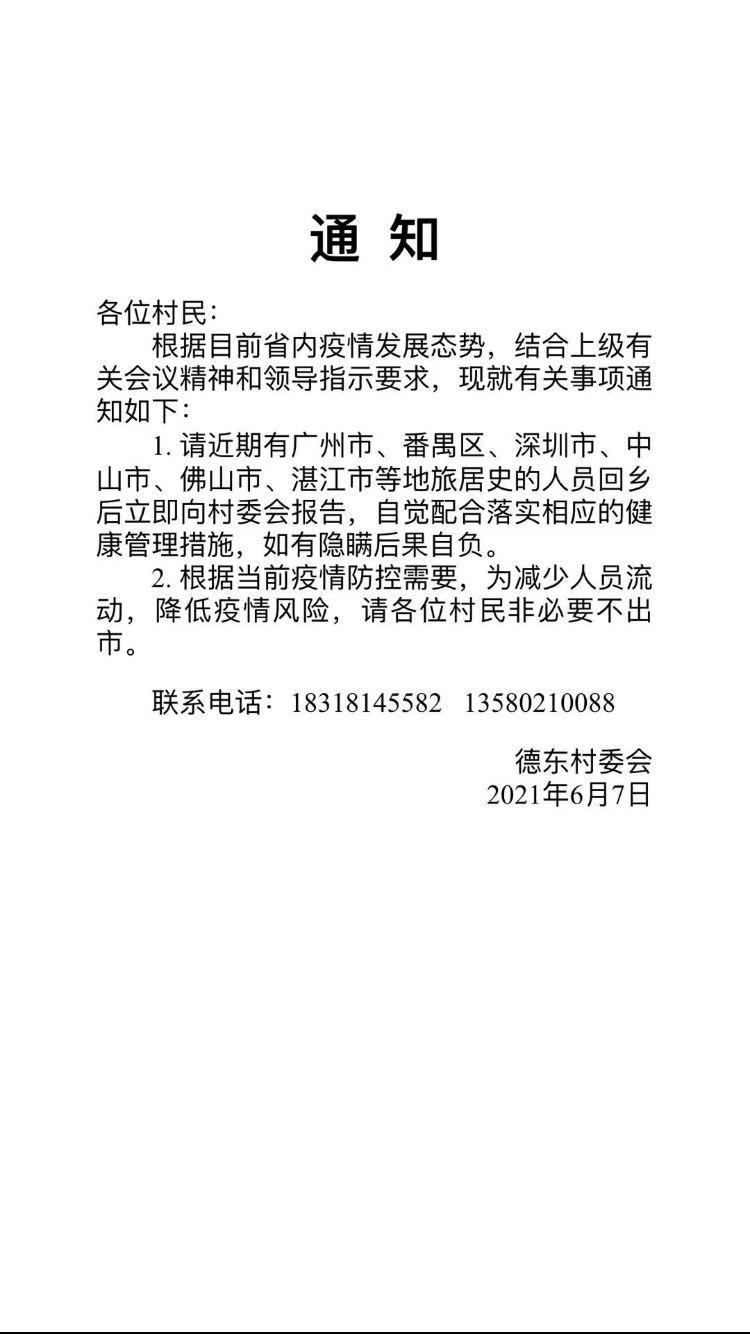 通 知

各位村民：

根据目前省内疫情发展态势，结合上级有关会议精神和领导指示要求，现就有关事项通知如下：

1. 请近期有广州市、番禺区、深圳市、中山市、佛山市、湛江市等地旅居史的人员回乡后立即向村委会报告，自觉配合落实相应的健康管理措施，如有隐瞒后果自负。

2. 根据当前疫情防控需要，为减少人员流动，降低疫情风险，请各位村民非必要不出市。

联系电话：18318145582 13580210088

德东村委会
2021年6月7日